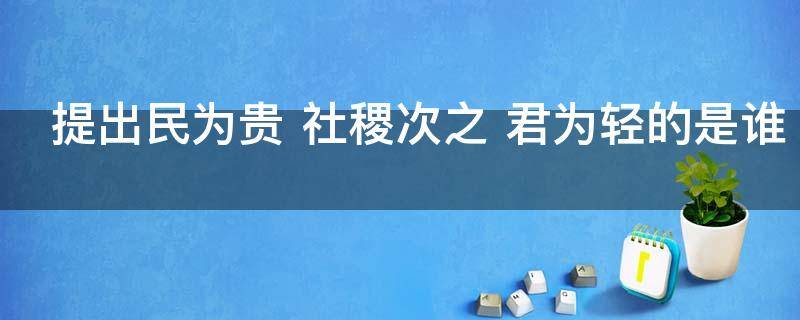 提出民为贵 社稷次之 君为轻的是谁